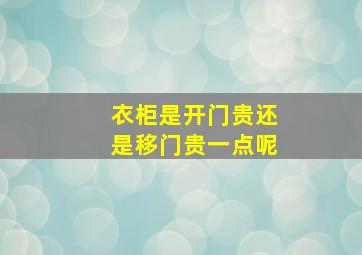 衣柜是开门贵还是移门贵一点呢